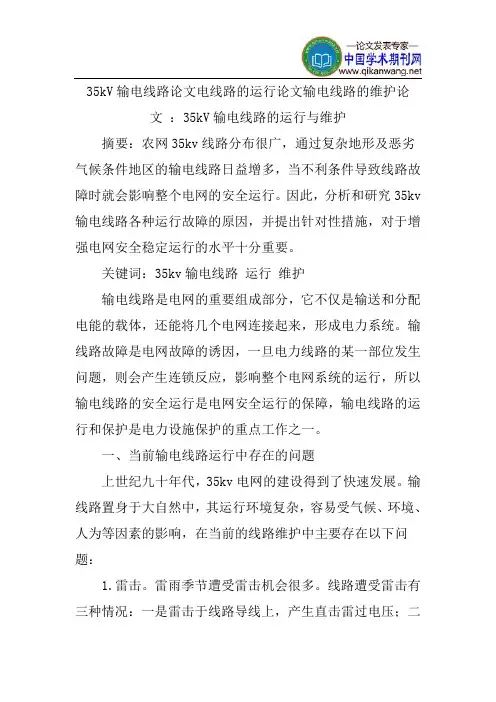 —论文发表专家—
中国学术期刊网
www.qikanwang.net

35kV 输电线路论文电线路的运行论文输电线路的维护论文 ：35kV 输电线路的运行与维护

摘要：农网 35kv 线路分布很广，通过复杂地形及恶劣气候条件地区的输电线路日益增多，当不利条件导致线路故障时就会影响整个电网的安全运行。因此，分析和研究 35kv 输电线路各种运行故障的原因，并提出针对性措施，对于增强电网安全稳定运行的水平十分重要。

关键词：35kv 输电线路 运行 维护

输电线路是电网的重要组成部分，它不仅是输送和分配电能的载体，还能将几个电网连接起来，形成电力系统。输线路故障是电网故障的诱因，一旦电力线路的某一部位发生问题，则会产生连锁反应，影响整个电网系统的运行，所以输电线路的安全运行是电网安全运行的保障，输电线路的运行和保护是电力设施保护的重点工作之一。

一、当前输电线路运行中存在的问题

上世纪九十年代，35kv 电网的建设得到了快速发展。输线路置身于大自然中，其运行环境复杂，容易受气候、环境、人为等因素的影响，在当前的线路维护中主要存在以下问题：

1.雷击。雷雨季节遭受雷击机会很多。线路遭受雷击有三种情况：一是雷击于线路导线上，产生直击雷过电压；二